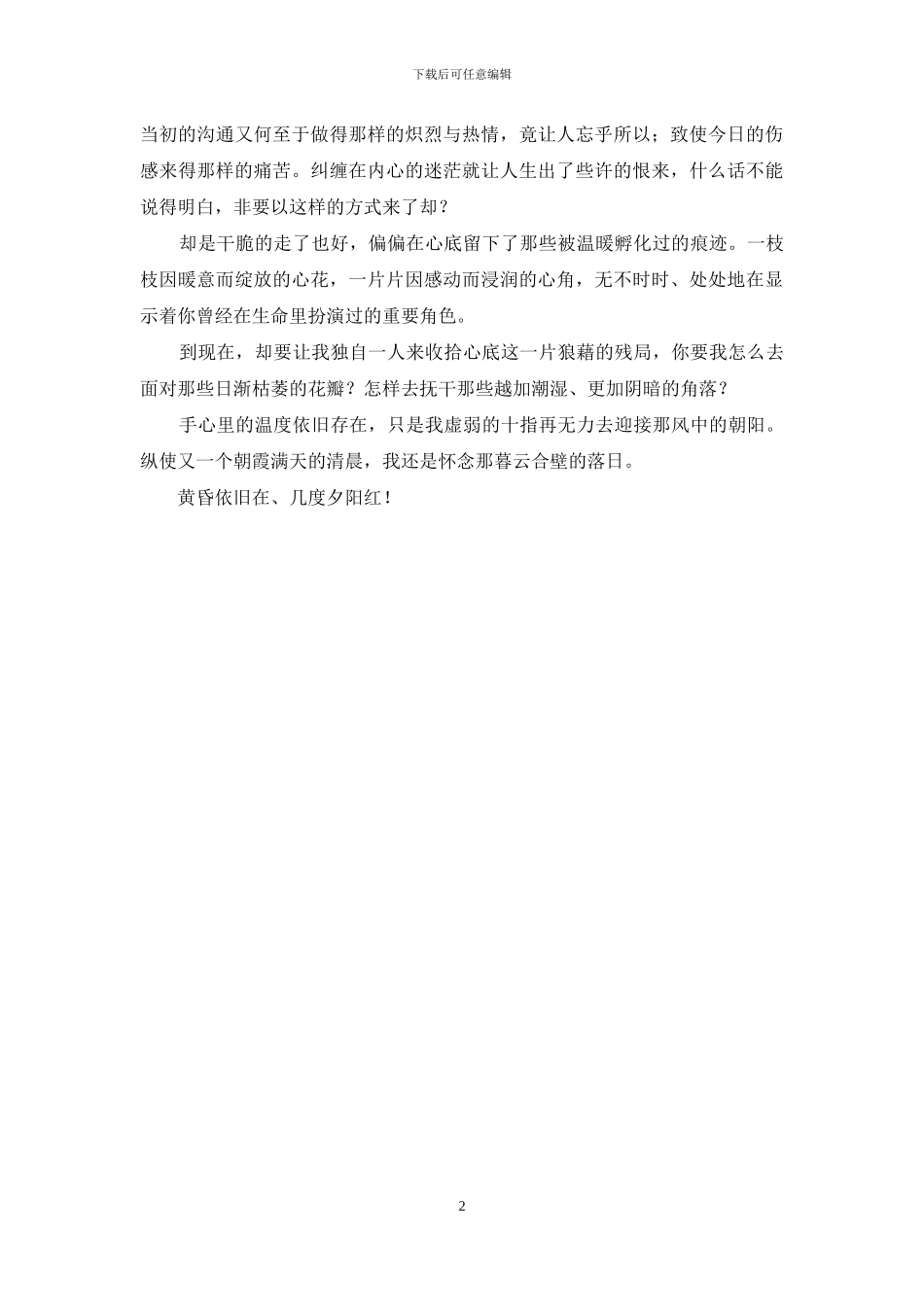 下载后可任意编辑

当初的沟通又何至于做得那样的炽烈与热情，竟让人忘乎所以；致使今日的伤感来得那样的痛苦。纠缠在内心的迷茫就让人生出了些许的恨来，什么话不能说得明白，非要以这样的方式来了却？

却是干脆的走了也好，偏偏在心底留下了那些被温暖孵化过的痕迹。一枝枝因暖意而绽放的心花，一片片因感动而浸润的心角，无不时时、处处地在显示着你曾经在生命里扮演过的重要角色。

到现在，却要让我独自一人来收拾心底这一片狼藉的残局，你要我怎么去面对那些日渐枯萎的花瓣？怎样去抚干那些越加潮湿、更加阴暗的角落？

手心里的温度依旧存在，只是我虚弱的十指再无力去迎接那风中的朝阳。纵使又一个朝霞满天的清晨，我还是怀念那暮云合壁的落日。

黄昏依旧在、几度夕阳红！

2